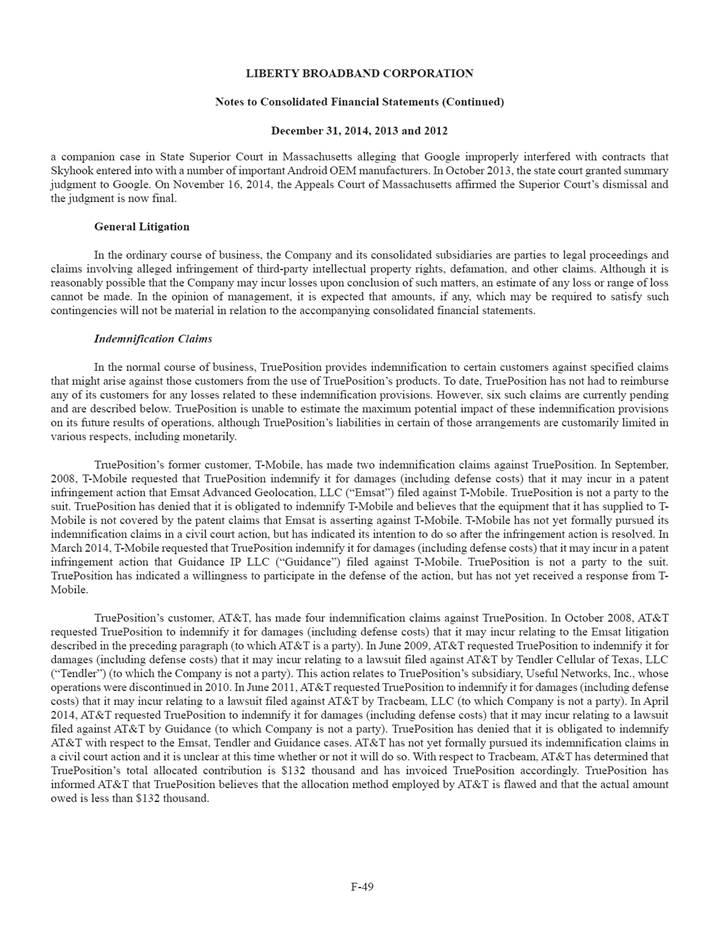 LIBERTY BROADBAND CORPORATION

Notes to Consolidated Financial Statements (Continued)

December 31, 2014, 2013 and 2012

a companion case in State Superior Court in Massachusetts alleging that Google improperly interfered with contracts that Skyhook entered into with a number of important Android OEM manufacturers. In October 2013, the state court granted summary judgment to Google. On November 16, 2014, the Appeals Court of Massachusetts affirmed the Superior Court's dismissal and the judgment is now final.

General Litigation

In the ordinary course of business, the Company and its consolidated subsidiaries are parties to legal proceedings and claims involving alleged infringement of third-party intellectual property rights, defamation, and other claims. Although it is reasonably possible that the Company may incur losses upon conclusion of such matters, an estimate of any loss or range of loss cannot be made. In the opinion of management, it is expected that amounts, if any, which may be required to satisfy such contingencies will not be material in relation to the accompanying consolidated financial statements.

Indemnification Claims

In the normal course of business, TruePosition provides indemnification to certain customers against specified claims that might arise against those customers from the use of TruePosition's products. To date, TruePosition has not had to reimburse any of its customers for any losses related to these indemnification provisions. However, six such claims are currently pending and are described below. TruePosition is unable to estimate the maximum potential impact of these indemnification provisions on its future results of operations, although TruePosition's liabilities in certain of those arrangements are customarily limited in various respects, including monetarily.

TruePosition's former customer, T-Mobile, has made two indemnification claims against TruePosition. In September, 2008, T-Mobile requested that TruePosition indemnify it for damages (including defense costs) that it may incur in a patent infringement action that Emsat Advanced Geolocation, LLC ("Emsat") filed against T-Mobile. TruePosition is not a party to the suit. TruePosition has denied that it is obligated to indemnify T-Mobile and believes that the equipment that it has supplied to T-Mobile is not covered by the patent claims that Emsat is asserting against T-Mobile. T-Mobile has not yet formally pursued its indemnification claims in a civil court action, but has indicated its intention to do so after the infringement action is resolved. In March 2014, T-Mobile requested that TruePosition indemnify it for damages (including defense costs) that it may incur in a patent infringement action that Guidance IP LLC ("Guidance") filed against T-Mobile. TruePosition is not a party to the suit. TruePosition has indicated a willingness to participate in the defense of the action, but has not yet received a response from T-Mobile.

TruePosition's customer, AT&T, has made four indemnification claims against TruePosition. In October 2008, AT&T requested TruePosition to indemnify it for damages (including defense costs) that it may incur relating to the Emsat litigation described in the preceding paragraph (to which AT&T is a party). In June 2009, AT&T requested TruePosition to indemnify it for damages (including defense costs) that it may incur relating to a lawsuit filed against AT&T by Tendler Cellular of Texas, LLC ("Tendler") (to which the Company is not a party). This action relates to TruePosition's subsidiary, Useful Networks, Inc., whose operations were discontinued in 2010. In June 2011, AT&T requested TruePosition to indemnify it for damages (including defense costs) that it may incur relating to a lawsuit filed against AT&T by Tracbeam, LLC (to which Company is not a party). In April 2014, AT&T requested TruePosition to indemnify it for damages (including defense costs) that it may incur relating to a lawsuit filed against AT&T by Guidance (to which Company is not a party). TruePosition has denied that it is obligated to indemnify AT&T with respect to the Emsat, Tendler and Guidance cases. AT&T has not yet formally pursued its indemnification claims in a civil court action and it is unclear at this time whether or not it will do so. With respect to Tracbeam, AT&T has determined that TruePosition's total allocated contribution is $132 thousand and has invoiced TruePosition accordingly. TruePosition has informed AT&T that TruePosition believes that the allocation method employed by AT&T is flawed and that the actual amount owed is less than $132 thousand.

F-49